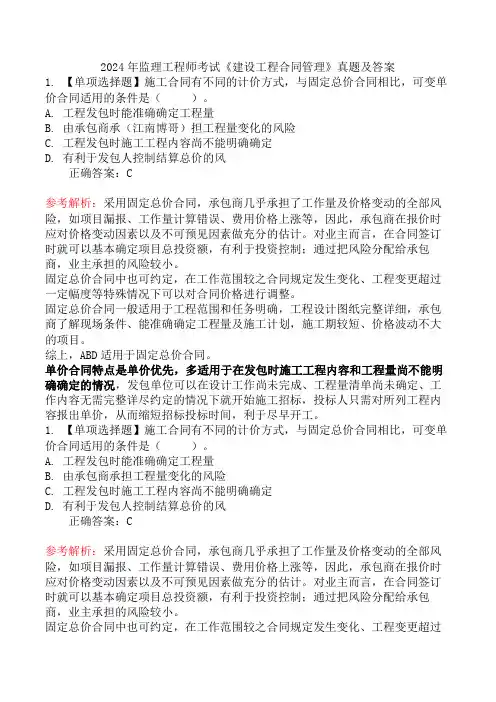 2024 年监理工程师考试《建设工程合同管理》真题及答案

1. 【单项选择题】施工合同有不同的计价方式，与固定总价合同相比，可变单价合同适用的条件是（　　）。
A. 工程发包时能准确确定工程量
B. 由承包商承（江南博哥）担工程量变化的风险
C. 工程发包时施工工程内容尚不能明确确定
D. 有利于发包人控制结算总价的风
正确答案：C

参考解析：采用固定总价合同，承包商几乎承担了工作量及价格变动的全部风险，如项目漏报、工作量计算错误、费用价格上涨等，因此，承包商在报价时应对价格变动因素以及不可预见因素做充分的估计。对业主而言，在合同签订时就可以基本确定项目总投资额，有利于投资控制；通过把风险分配给承包商，业主承担的风险较小。
固定总价合同中也可约定，在工作范围较之合同规定发生变化、工程变更超过一定幅度等特殊情况下可以对合同价格进行调整。
固定总价合同一般适用于工程范围和任务明确，工程设计图纸完整详细，承包商了解现场条件、能准确确定工程量及施工计划，施工期较短、价格波动不大的项目。
综上，ABD 适用于固定总价合同。
单价合同特点是单价优先，多适用于在发包时施工工程内容和工程量尚不能明确确定的情况，发包单位可以在设计工作尚未完成、工程量清单尚未确定、工作内容无需完整详尽约定的情况下就开始施工招标，投标人只需对所列工程内容报出单价，从而缩短招标投标时间，利于尽早开工。
1. 【单项选择题】施工合同有不同的计价方式，与固定总价合同相比，可变单价合同适用的条件是（　　）。
A. 工程发包时能准确确定工程量
B. 由承包商承担工程量变化的风险
C. 工程发包时施工工程内容尚不能明确确定
D. 有利于发包人控制结算总价的风
正确答案：C

参考解析：采用固定总价合同，承包商几乎承担了工作量及价格变动的全部风险，如项目漏报、工作量计算错误、费用价格上涨等，因此，承包商在报价时应对价格变动因素以及不可预见因素做充分的估计。对业主而言，在合同签订时就可以基本确定项目总投资额，有利于投资控制；通过把风险分配给承包商，业主承担的风险较小。
固定总价合同中也可约定，在工作范围较之合同规定发生变化、工程变更超过